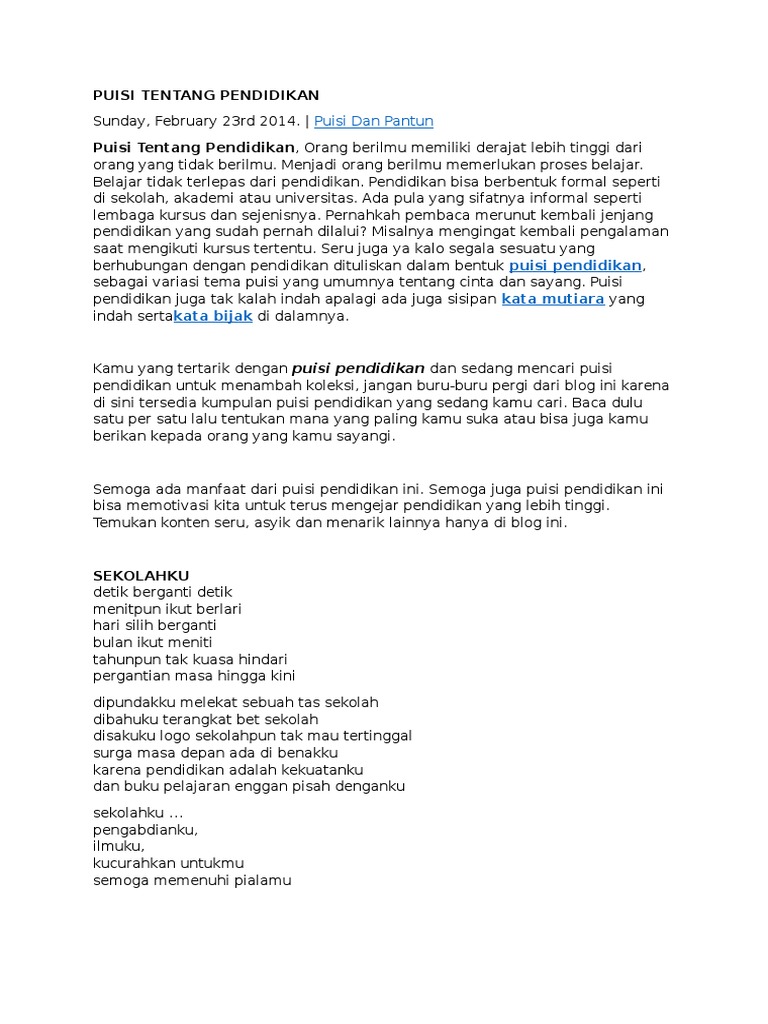 PUISI TENTANG PENDIDIKAN

Sunday, February 23rd 2014. | Puisi Dan Pantun

Puisi Tentang Pendidikan, Orang berilmu memiliki derajat lebih tinggi dari orang yang tidak berilmu. Menjadi orang berilmu memerlukan proses belajar. Belajar tidak terlepas dari pendidikan. Pendidikan bisa berbentuk formal seperti di sekolah, akademi atau universitas. Ada pula yang sifatnya informal seperti lembaga kursus dan sejenisnya. Pernahkah pembaca merunut kembali jenjang pendidikan yang sudah pernah dilalui? Misalnya mengingat kembali pengalaman saat mengikuti kursus tertentu. Seru juga ya kalo segala sesuatu yang berhubungan dengan pendidikan dituliskan dalam bentuk puisi pendidikan, sebagai variasi tema puisi yang umumnya tentang cinta dan sayang. Puisi pendidikan juga tak kalah indah apalagi ada juga sisipan kata mutiara yang indah sertakata bijak di dalamnya.

Kamu yang tertarik dengan puisi pendidikan dan sedang mencari puisi pendidikan untuk menambah koleksi, jangan buru-buru pergi dari blog ini karena di sini tersedia kumpulan puisi pendidikan yang sedang kamu cari. Baca dulu satu per satu lalu tentukan mana yang paling kamu suka atau bisa juga kamu berikan kepada orang yang kamu sayangi.

Semoga ada manfaat dari puisi pendidikan ini. Semoga juga puisi pendidikan ini bisa memotivasi kita untuk terus mengejar pendidikan yang lebih tinggi. Temukan konten seru, asyik dan menarik lainnya hanya di blog ini.

SEKOLAHKU
detik berganti detik
menitpun ikut berlari
hari silih berganti
bulan ikut meniti
tahunpun tak kuasa hindari
pergantian masa hingga kini

dipundakku melekat sebuah tas sekolah
dibahuku terangkat bet sekolah
disakuku logo sekolahpun tak mau tertinggal
surga masa depan ada di benakku
karena pendidikan adalah kekuatanku
dan buku pelajaran enggan pisah denganku

sekolahku ...
pengabdianku,
ilmuku,
kucurahkan untukmu
semoga memenuhi pialamu